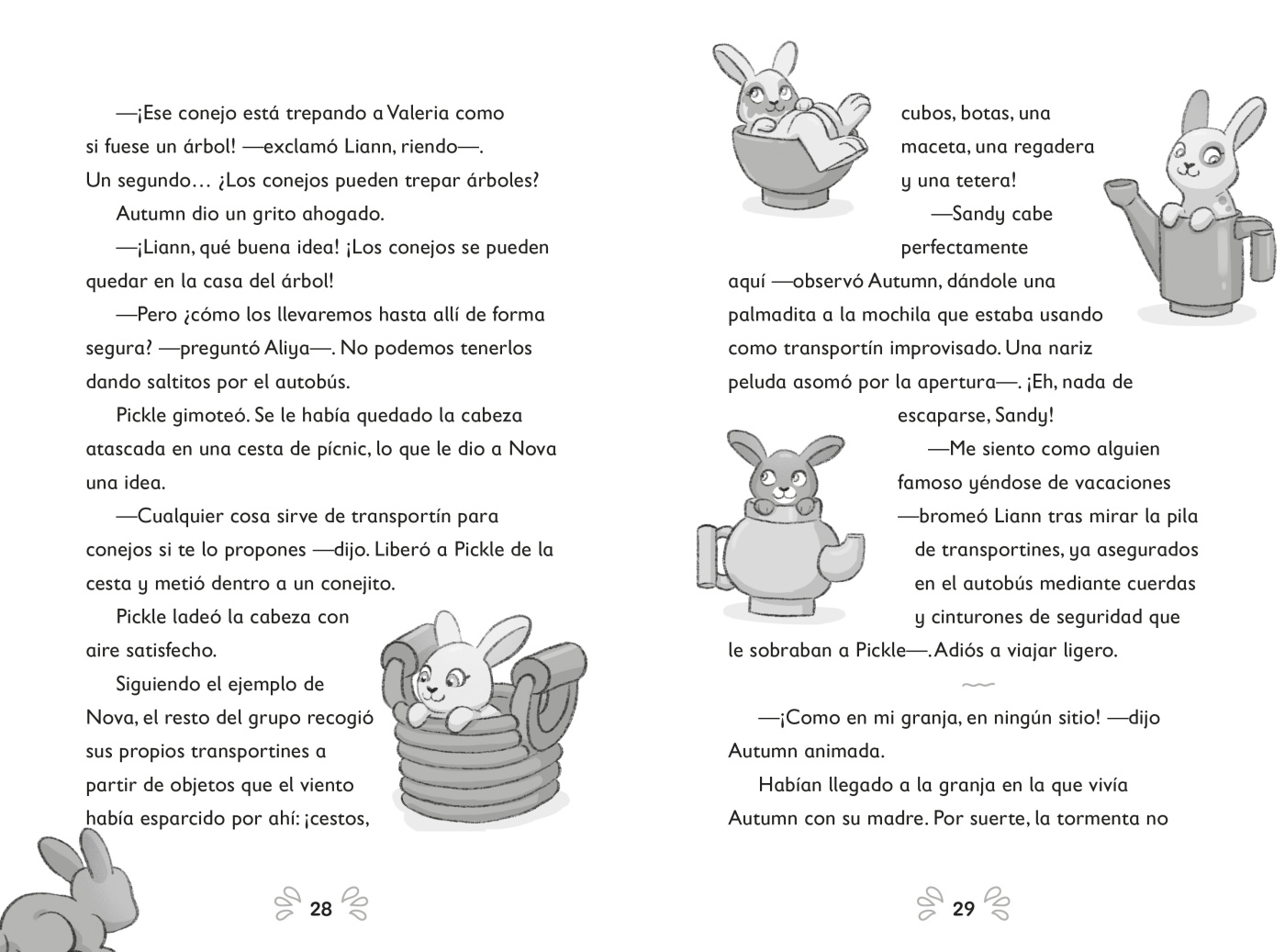 —¡Ese conejo está trepando a Valeria como si fuese un árbol! —exclamó Liann, riendo—. Un segundo… ¿Los conejos pueden trepar árboles?

Autumn dio un grito ahogado.

—¡Liann, qué buena idea! ¡Los conejos se pueden quedar en la casa del árbol!

—Pero ¿cómo los llevaremos hasta allí de forma segura? —preguntó Aliya—. No podemos tenerlos dando saltitos por el autobús.

Pickle gimoteó. Se le había quedado la cabeza atascada en una cesta de pícnic, lo que le dio a Nova una idea.

—Cualquier cosa sirve de transportín para conejos si te lo propones —dijo. Liberó a Pickle de la cesta y metió dentro a un conejito.

Pickle ladeó la cabeza con aire satisfecho.

Siguiendo el ejemplo de Nova, el resto del grupo recogió sus propios transportines a partir de objetos que el viento había esparcido por ahí: ¡cestos,

28

cubos, botas, una maceta, una regadera y una tetera!

—Sandy cabe perfectamente aquí —observó Autumn, dándole una palmadita a la mochila que estaba usando como transportín improvisado. Una nariz peluda asomó por la apertura—. ¡Eh, nada de escaparse, Sandy!

—Me siento como alguien famoso yéndose de vacaciones —bromeó Liann tras mirar la pila de transportines, ya asegurados en el autobús mediante cuerdas y cinturones de seguridad que le sobraban a Pickle—. Adiós a viajar ligero.

—¡Como en mi granja, en ningún sitio! —dijo Autumn animada.

Habían llegado a la granja en la que vivía Autumn con su madre. Por suerte, la tormenta no

29